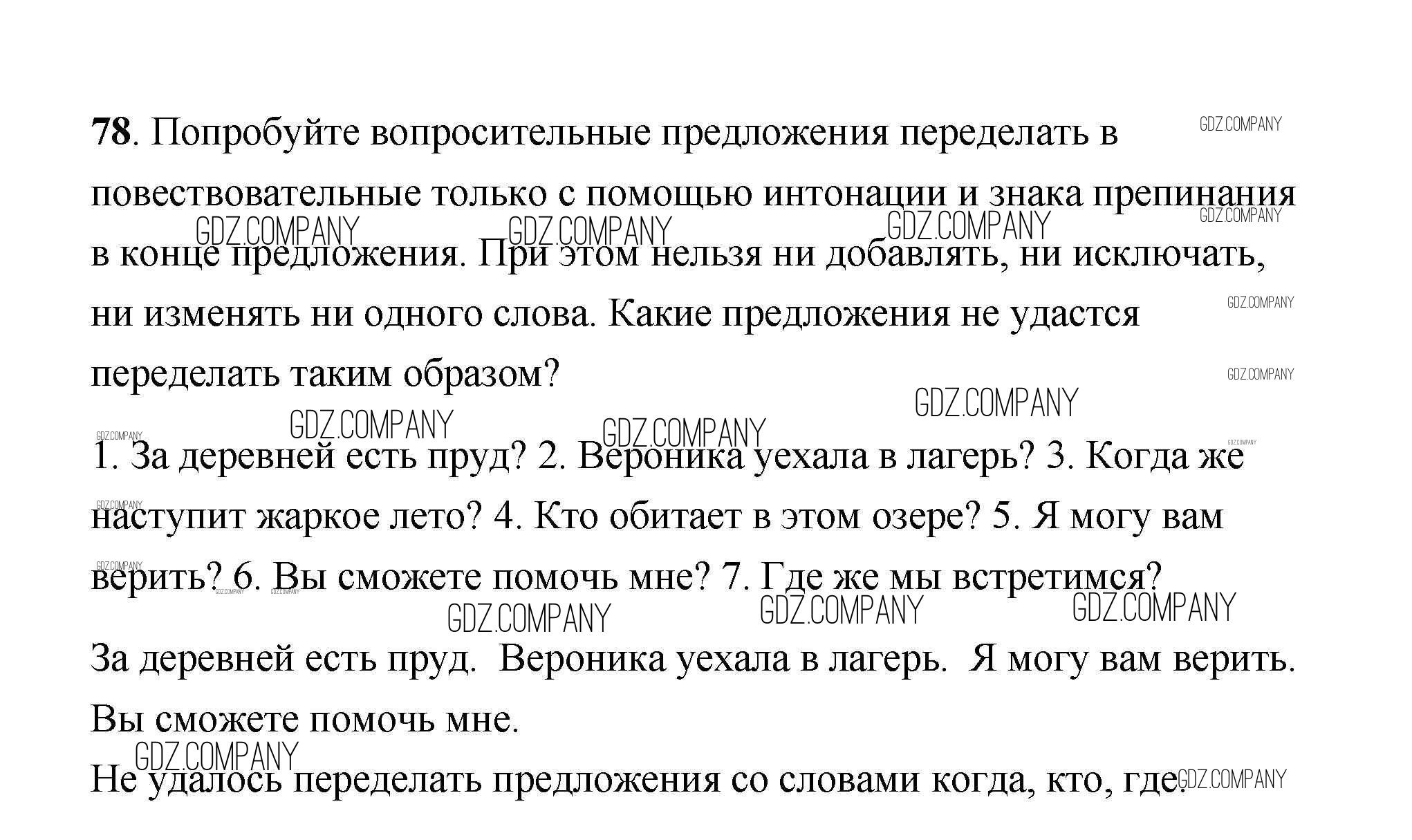 78. Попробуйте вопросительные предложения переделать в повествовательные только с помощью интонации и знака препинания в конце предложения. При этом нельзя ни добавлять, ни исключать, ни изменять ни одного слова. Какие предложения не удастся переделать таким образом?

1. За деревней есть пруд? 2. Вероника уехала в лагерь? 3. Когда же наступит жаркое лето? 4. Кто обитает в этом озере? 5. Я могу вам верить? 6. Вы сможете помочь мне? 7. Где же мы встретимся?

За деревней есть пруд. Вероника уехала в лагерь. Я могу вам верить. Вы сможете помочь мне.

Не удалось переделать предложения со словами когда, кто, где.

GDZ.COMPANY